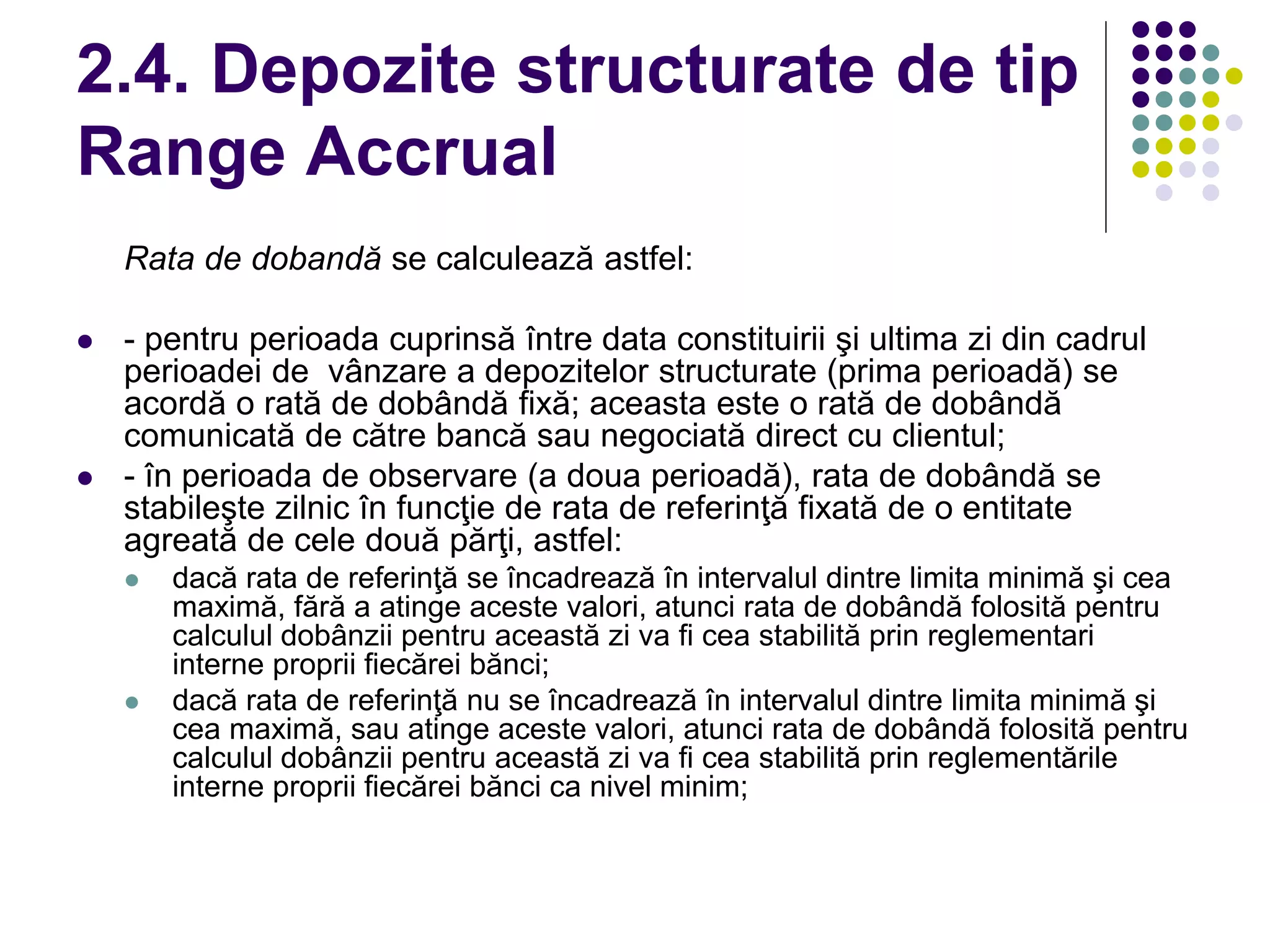 2.4. Depozite structurate de tip Range Accrual

Rata de dobandă se calculează astfel:

- - pentru perioada cuprinsă între data constituirii şi ultima zi din cadrul perioadei de vânzare a depozitelor structurate (prima perioadă) se acordă o rată de dobândă fixă; aceasta este o rată de dobândă comunicată de către bancă sau negociată direct cu clientul;
- - în perioada de observare (a doua perioadă), rata de dobândă se stabileşte zilnic în funcţie de rata de referinţă fixată de o entitate agreată de cele două părţi, astfel:
  - dacă rata de referinţă se încadrează în intervalul dintre limita minimă şi cea maximă, fără a atinge aceste valori, atunci rata de dobândă folosită pentru calculul dobânzii pentru această zi va fi cea stabilită prin reglementari interne proprii fiecărei bănci;
  - dacă rata de referinţă nu se încadrează în intervalul dintre limita minimă şi cea maximă, sau atinge aceste valori, atunci rata de dobândă folosită pentru calculul dobânzii pentru această zi va fi cea stabilită prin reglementările interne proprii fiecărei bănci ca nivel minim;